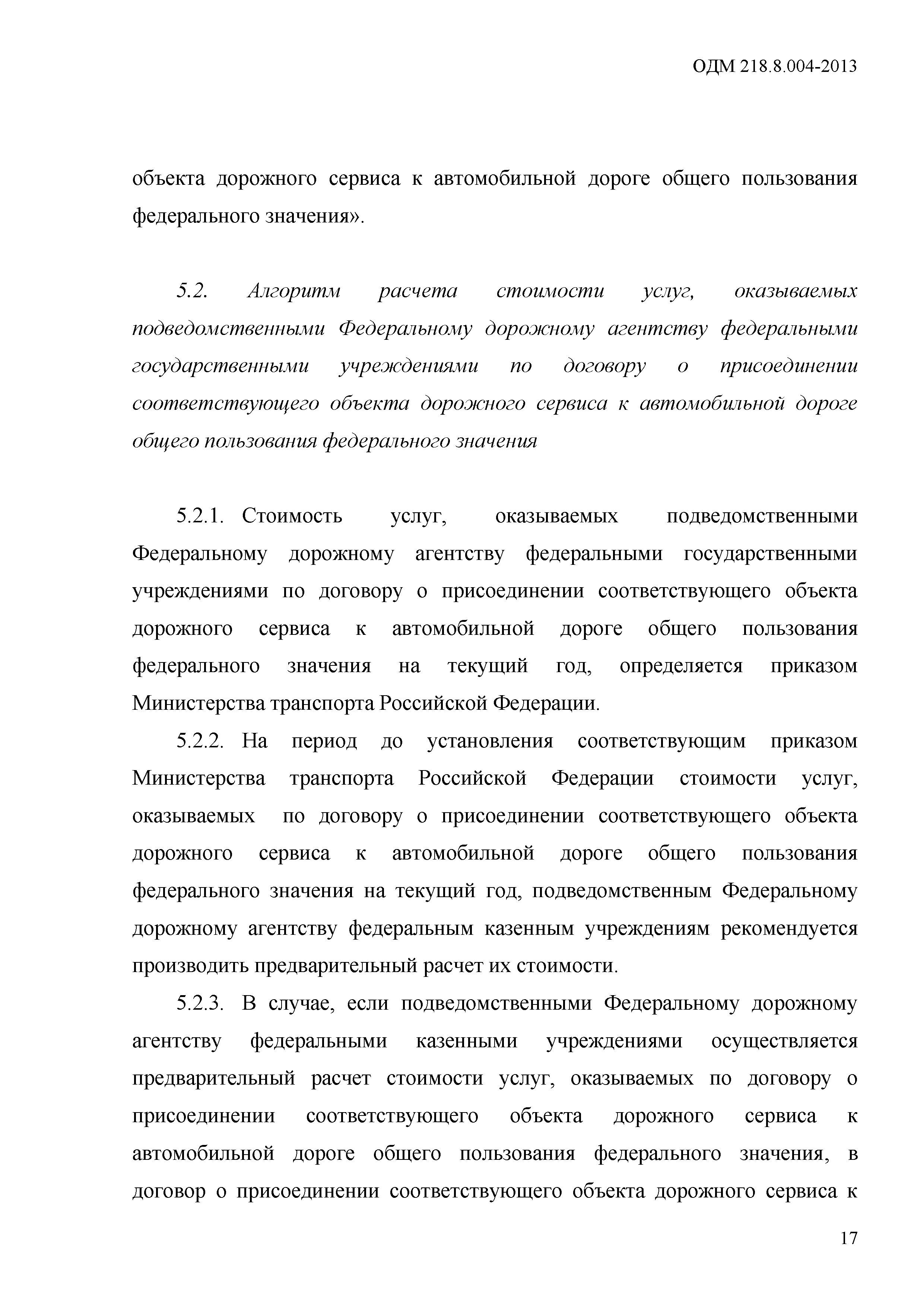 ОДМ 218.8.004-2013

объекта дорожного сервиса к автомобильной дороге общего пользования федерального значения».

5.2. Алгоритм расчета стоимости услуг, оказываемых подведомственными Федеральному дорожному агентству федеральными государственными учреждениями по договору о присоединении соответствующего объекта дорожного сервиса к автомобильной дороге общего пользования федерального значения

5.2.1. Стоимость услуг, оказываемых подведомственными Федеральному дорожному агентству федеральными государственными учреждениями по договору о присоединении соответствующего объекта дорожного сервиса к автомобильной дороге общего пользования федерального значения на текущий год, определяется приказом Министерства транспорта Российской Федерации.

5.2.2. На период до установления соответствующим приказом Министерства транспорта Российской Федерации стоимости услуг, оказываемых по договору о присоединении соответствующего объекта дорожного сервиса к автомобильной дороге общего пользования федерального значения на текущий год, подведомственным Федеральному дорожному агентству федеральным казенным учреждениям рекомендуется производить предварительный расчет их стоимости.

5.2.3. В случае, если подведомственными Федеральному дорожному агентству федеральными казенными учреждениями осуществляется предварительный расчет стоимости услуг, оказываемых по договору о присоединении соответствующего объекта дорожного сервиса к автомобильной дороге общего пользования федерального значения, в договор о присоединении соответствующего объекта дорожного сервиса к

17